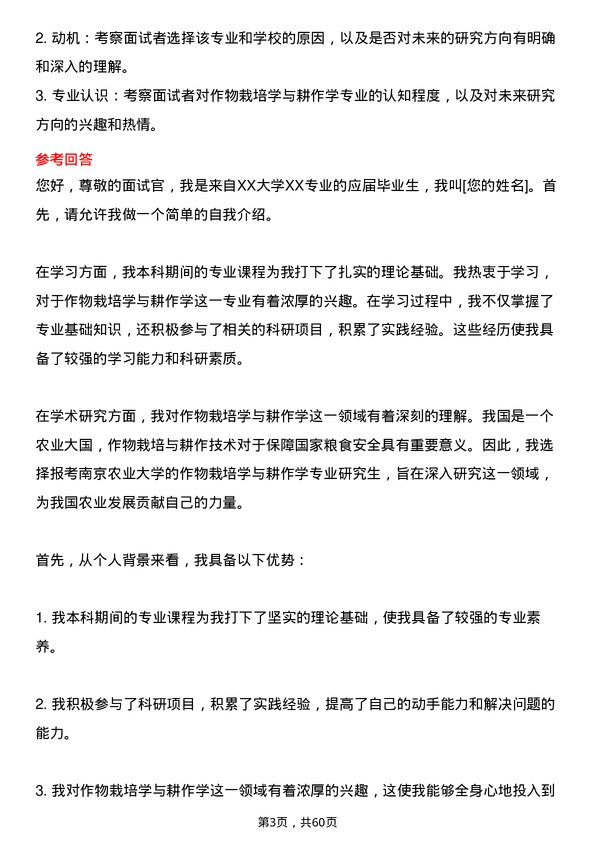 2. 动机：考察面试者选择该专业和学校的原因，以及是否对未来的研究方向有明确和深入的理解。

3. 专业认识：考察面试者对作物栽培学与耕作学专业的认知程度，以及对未来研究方向的兴趣和热情。

参考回答

您好，尊敬的面试官，我是来自XX大学XX专业的应届毕业生，我叫[您的姓名]。首先，请允许我做一个简单的自我介绍。

在学习方面，我本科期间的专业课程为我打下了扎实的理论基础。我热衷于学习，对于作物栽培学与耕作学这一专业有着浓厚的兴趣。在学习过程中，我不仅掌握了专业基础知识，还积极参与了相关的科研项目，积累了实践经验。这些经历使我具备了较强的学习能力和科研素质。

在学术研究方面，我对作物栽培学与耕作学这一领域有着深刻的理解。我国是一个农业大国，作物栽培与耕作技术对于保障国家粮食安全具有重要意义。因此，我选择报考南京农业大学的作物栽培学与耕作学专业研究生，旨在深入研究这一领域，为我国农业发展贡献自己的力量。

首先，从个人背景来看，我具备以下优势：

1. 我本科期间的专业课程为我打下了坚实的理论基础，使我具备了较强的专业素养。

2. 我积极参与了科研项目，积累了实践经验，提高了自己的动手能力和解决问题的能力。

3. 我对作物栽培学与耕作学这一领域有着浓厚的兴趣，这使我能够全身心地投入到

第3页，共60页